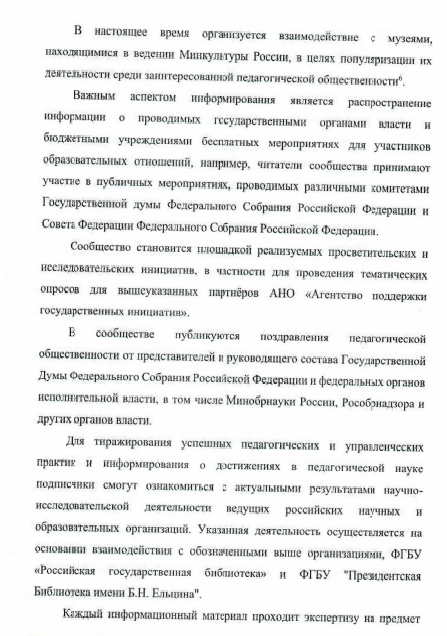 В настоящее время организуется взаимодействие с музеями, находящимися в ведении Минкультуры России, в целях популяризации их деятельности среди заинтересованной педагогической общественности$^6$.

Важным аспектом информирования является распространение информации о проводимых государственными органами власти и бюджетными учреждениями бесплатных мероприятиях для участников образовательных отношений, например, читатели сообщества принимают участие в публичных мероприятиях, проводимых различными комитетами Государственной думы Федерального Собрания Российской Федерации и Совета Федерации Федерального Собрания Российской Федерации.

Сообщество становится площадкой реализуемых просветительских и исследовательских инициатив, в частности для проведения тематических опросов для вышеуказанных партнёров АНО «Агентство поддержки государственных инициатив».

В сообществе публикуются поздравления педагогической общественности от представителей и руководящего состава Государственной Думы Федерального Собрания Российской Федерации и федеральных органов исполнительной власти, в том числе Минобрнауки России, Рособрнадзора и других органов власти.

Для тиражирования успешных педагогических и управленческих практик и информирования о достижениях в педагогической науке подписчики смогут ознакомиться с актуальными результатами научно-исследовательской деятельности ведущих российских научных и образовательных организаций. Указанная деятельность осуществляется на основании взаимодействия с обозначенными выше организациями, ФГБУ «Российская государственная библиотека» и ФГБУ "Президентская Библиотека имени Б.Н. Ельцина".

Каждый информационный материал проходит экспертизу на предмет